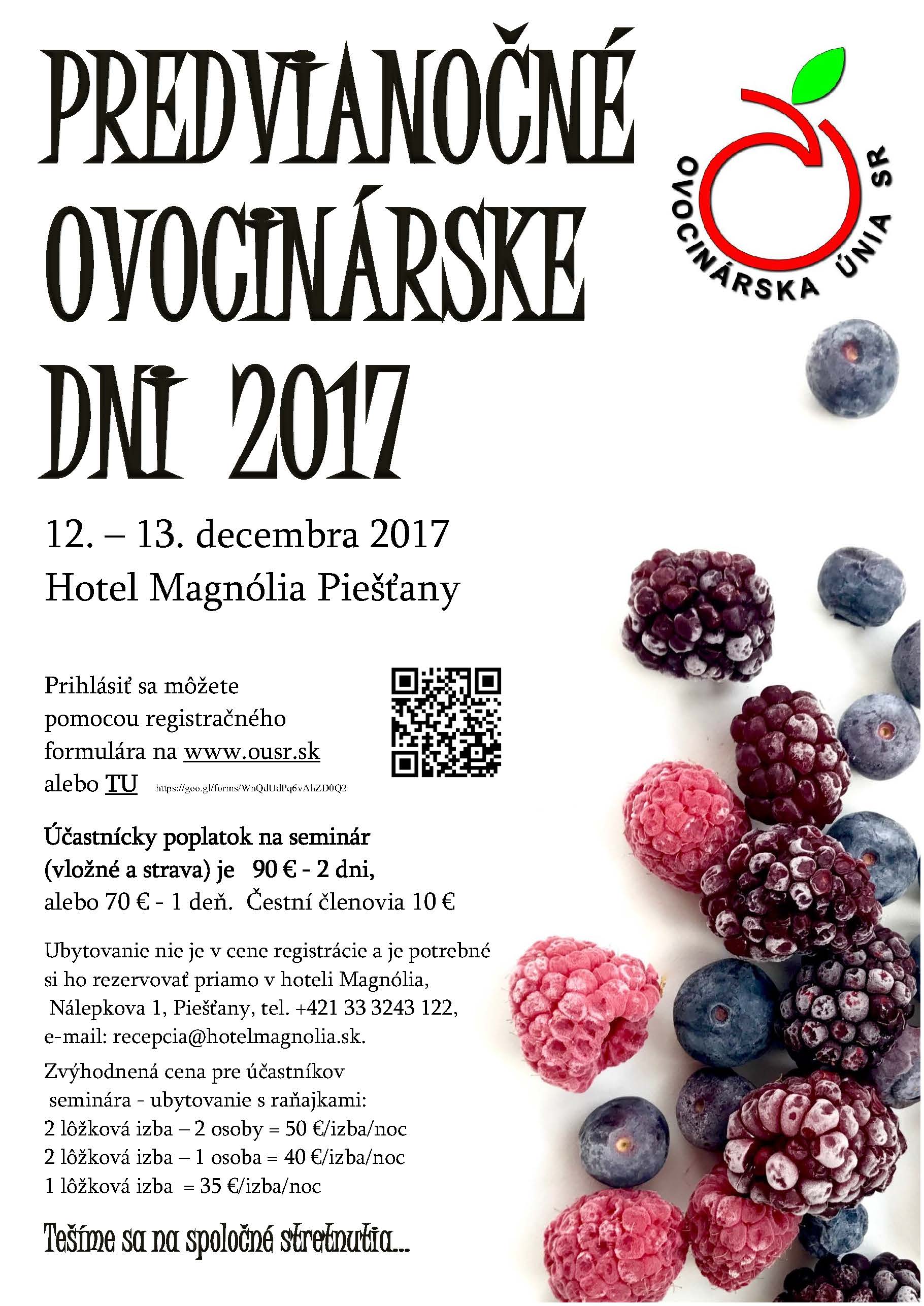 PREDVIANOČNÉ OVOCINÁRSKE DNI 2017

OVOCINÁRSKA ÚNIA SR

12. – 13. decembra 2017
Hotel Magnólia Piešťany

Prihlásiť sa môžete pomocou registračného formulára na www.ousr.sk alebo TU https://goo.gl/forms/WnQdUdPq6vAhZD0Q2

Účastnícky poplatok na seminár (vložné a strava) je 90 € - 2 dni, alebo 70 € - 1 deň. Čestní členovia 10 €

Ubytovanie nie je v cene registrácie a je potrebné si ho rezervovať priamo v hoteli Magnólia, Nálepkova 1, Piešťany, tel. +421 33 3243 122, e-mail: recepcia@hotelmagnolia.sk.

Zvýhodnená cena pre účastníkov seminára - ubytovanie s raňajkami:
2 lôžková izba – 2 osoby = 50 €/izba/noc
2 lôžková izba – 1 osoba = 40 €/izba/noc
1 lôžková izba = 35 €/izba/noc

Tešíme sa na spoločné stretnutia...